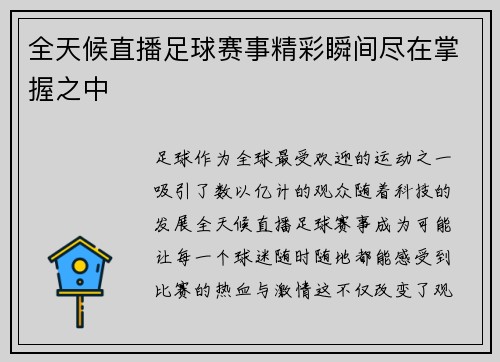 全天候直播足球赛事精彩瞬间尽在掌握之中

足球作为全球最受欢迎的运动之一吸引了数以亿计的观众随着科技的发展全天候直播足球赛事成为可能让每一个球迷随时随地都能感受到比赛的热血与激情这不仅改变了观